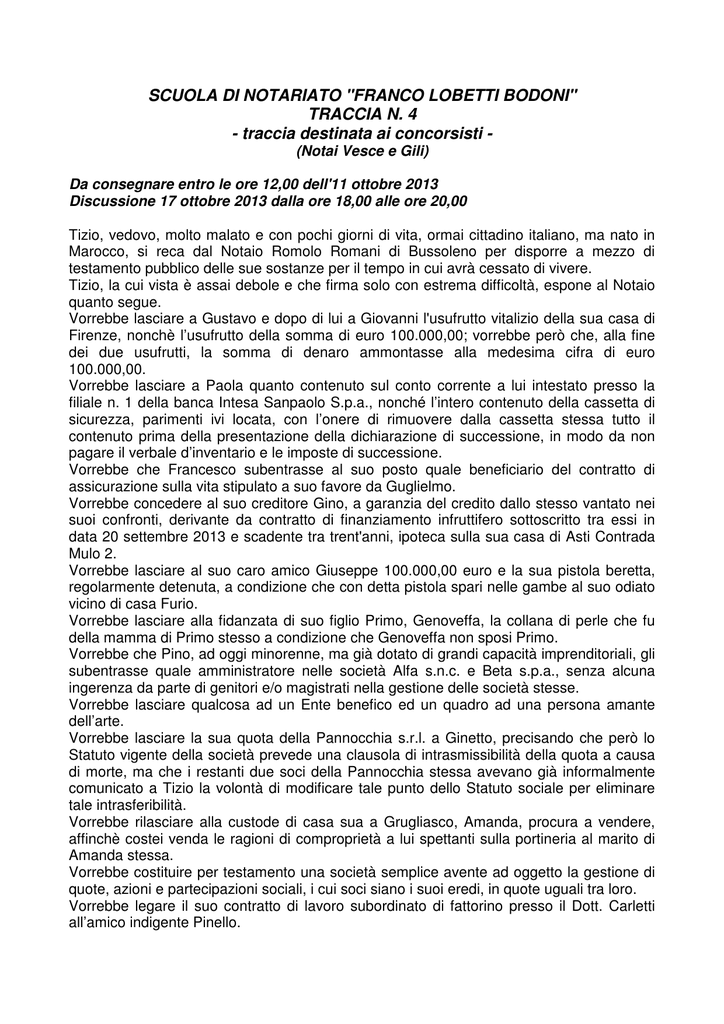 SCUOLA DI NOTARIATO "FRANCO LOBETTI BODONI"
TRACCIA N. 4
- traccia destinata ai concorsisti -
(Notai Vesce e Gili)

Da consegnare entro le ore 12,00 dell'11 ottobre 2013
Discussione 17 ottobre 2013 dalla ore 18,00 alle ore 20,00

Tizio, vedovo, molto malato e con pochi giorni di vita, ormai cittadino italiano, ma nato in Marocco, si reca dal Notaio Romolo Romani di Bussoleno per disporre a mezzo di testamento pubblico delle sue sostanze per il tempo in cui avrà cessato di vivere.
Tizio, la cui vista è assai debole e che firma solo con estrema difficoltà, espone al Notaio quanto segue.
Vorrebbe lasciare a Gustavo e dopo di lui a Giovanni l'usufrutto vitalizio della sua casa di Firenze, nonchè l'usufrutto della somma di euro 100.000,00; vorrebbe però che, alla fine dei due usufrutti, la somma di denaro ammontasse alla medesima cifra di euro 100.000,00.
Vorrebbe lasciare a Paola quanto contenuto sul conto corrente a lui intestato presso la filiale n. 1 della banca Intesa Sanpaolo S.p.a., nonché l'intero contenuto della cassetta di sicurezza, parimenti ivi locata, con l'onere di rimuovere dalla cassetta stessa tutto il contenuto prima della presentazione della dichiarazione di successione, in modo da non pagare il verbale d'inventario e le imposte di successione.
Vorrebbe che Francesco subentrasse al suo posto quale beneficiario del contratto di assicurazione sulla vita stipulato a suo favore da Guglielmo.
Vorrebbe concedere al suo creditore Gino, a garanzia del credito dallo stesso vantato nei suoi confronti, derivante da contratto di finanziamento infruttifero sottoscritto tra essi in data 20 settembre 2013 e scadente tra trent'anni, ipoteca sulla sua casa di Asti Contrada Mulo 2.
Vorrebbe lasciare al suo caro amico Giuseppe 100.000,00 euro e la sua pistola beretta, regolarmente detenuta, a condizione che con detta pistola spari nelle gambe al suo odiato vicino di casa Furio.
Vorrebbe lasciare alla fidanzata di suo figlio Primo, Genoveffa, la collana di perle che fu della mamma di Primo stesso a condizione che Genoveffa non sposi Primo.
Vorrebbe che Pino, ad oggi minorenne, ma già dotato di grandi capacità imprenditoriali, gli subentrasse quale amministratore nelle società Alfa s.n.c. e Beta s.p.a., senza alcuna ingerenza da parte di genitori e/o magistrati nella gestione delle società stesse.
Vorrebbe lasciare qualcosa ad un Ente benefico ed un quadro ad una persona amante dell'arte.
Vorrebbe lasciare la sua quota della Pannocchia s.r.l. a Ginetto, precisando che però lo Statuto vigente della società prevede una clausola di intrasmissibilità della quota a causa di morte, ma che i restanti due soci della Pannocchia stessa avevano già informalmente comunicato a Tizio la volontà di modificare tale punto dello Statuto sociale per eliminare tale intrasferibilità.
Vorrebbe rilasciare alla custode di casa sua a Grugliasco, Amanda, procura a vendere, affinchè costei venda le ragioni di comproprietà a lui spettanti sulla portineria al marito di Amanda stessa.
Vorrebbe costituire per testamento una società semplice avente ad oggetto la gestione di quote, azioni e partecipazioni sociali, i cui soci siano i suoi eredi, in quote uguali tra loro.
Vorrebbe legare il suo contratto di lavoro subordinato di fattorino presso il Dott. Carletti all'amico indigente Pinello.